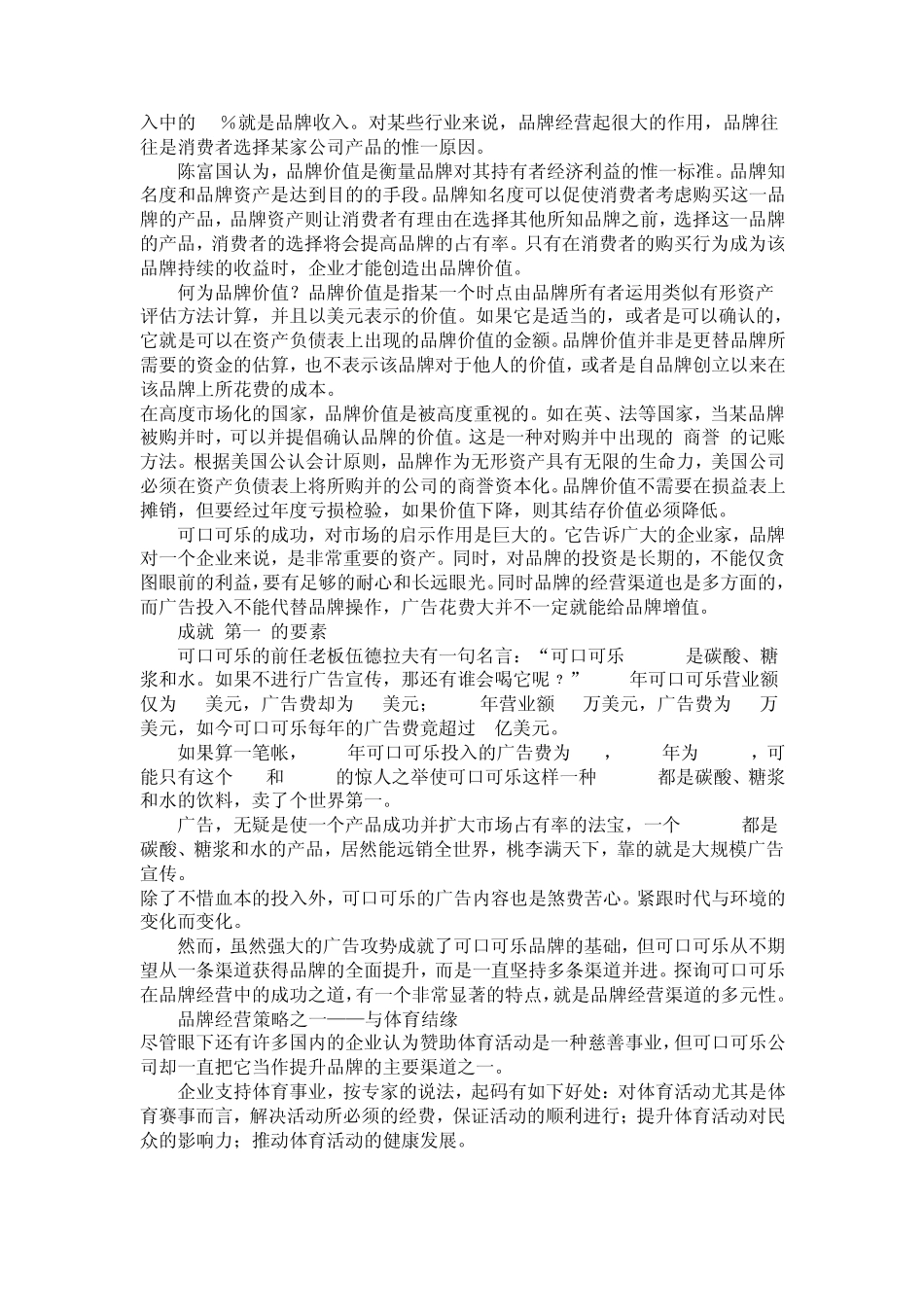 入中的 %就是品牌收入。对某些行业来说，品牌经营起很大的作用，品牌往往是消费者选择某家公司产品的惟一原因。

陈富国认为，品牌价值是衡量品牌对其持有者经济利益的惟一标准。品牌知名度和品牌资产是达到目的的手段。品牌知名度可以促使消费者考虑购买这一品牌的产品，品牌资产则让消费者有理由在选择其他所知品牌之前，选择这一品牌的产品，消费者的选择将会提高品牌的占有率。只有在消费者的购买行为成为该品牌持续的收益时，企业才能创造出品牌价值。

何为品牌价值？品牌价值是指某一个时点由品牌所有者运用类似有形资产评估方法计算，并且以美元表示的价值。如果它是适当的，或者是可以确认的，它就是可以在资产负债表上出现的品牌价值的金额。品牌价值并非是更替品牌所需要的资金的估算，也不表示该品牌对于他人的价值，或者是自品牌创立以来在该品牌上所花费的成本。

在高度市场化的国家，品牌价值是被高度重视的。如在英、法等国家，当某品牌被购并时，可以并提倡确认品牌的价值。这是一种对购并中出现的 商誉 的记账方法。根据美国公认会计原则，品牌作为无形资产具有无限的生命力，美国公司必须在资产负债表上将所购并的公司的商誉资本化。品牌价值不需要在损益表上摊销，但要经过年度亏损检验，如果价值下降，则其结存价值必须降低。

可口可乐的成功，对市场的启示作用是巨大的。它告诉广大的企业家，品牌对一个企业来说，是非常重要的资产。同时，对品牌的投资是长期的，不能仅贪图眼前的利益，要有足够的耐心和长远眼光。同时品牌的经营渠道也是多方面的，而广告投入不能代替品牌操作，广告花费大并不一定就能给品牌增值。

成就 第一 的要素

可口可乐的前任老板伍德拉夫有一句名言：“可口可乐 是碳酸、糖浆和水。如果不进行广告宣传，那还有谁会喝它呢？” 年可口可乐营业额仅为 美元，广告费却为 美元； 年营业额 万美元，广告费为 万美元，如今可口可乐每年的广告费竟超过 亿美元。

如果算一笔帐， 年可口可乐投入的广告费为 ， 年为 ，可能只有这个 和 的惊人之举使可口可乐这样一种 都是碳酸、糖浆和水的饮料，卖了个世界第一。

广告，无疑是使一个产品成功并扩大市场占有率的法宝，一个 都是碳酸、糖浆和水的产品，居然能远销全世界，桃李满天下，靠的就是大规模广告宣传。

除了不惜血本的投入外，可口可乐的广告内容也是煞费苦心。紧跟时代与环境的变化而变化。

然而，虽然强大的广告攻势成就了可口可乐品牌的基础，但可口可乐从不期望从一条渠道获得品牌的全面提升，而是一直坚持多条渠道并进。探询可口可乐在品牌经营中的成功之道，有一个非常显著的特点，就是品牌经营渠道的多元性。

品牌经营策略之一——与体育结缘

尽管眼下还有许多国内的企业认为赞助体育活动是一种慈善事业，但可口可乐公司却一直把它当作提升品牌的主要渠道之一。

企业支持体育事业，按专家的说法，起码有如下好处：对体育活动尤其是体育赛事而言，解决活动所必须的经费，保证活动的顺利进行；提升体育活动对民众的影响力；推动体育活动的健康发展。